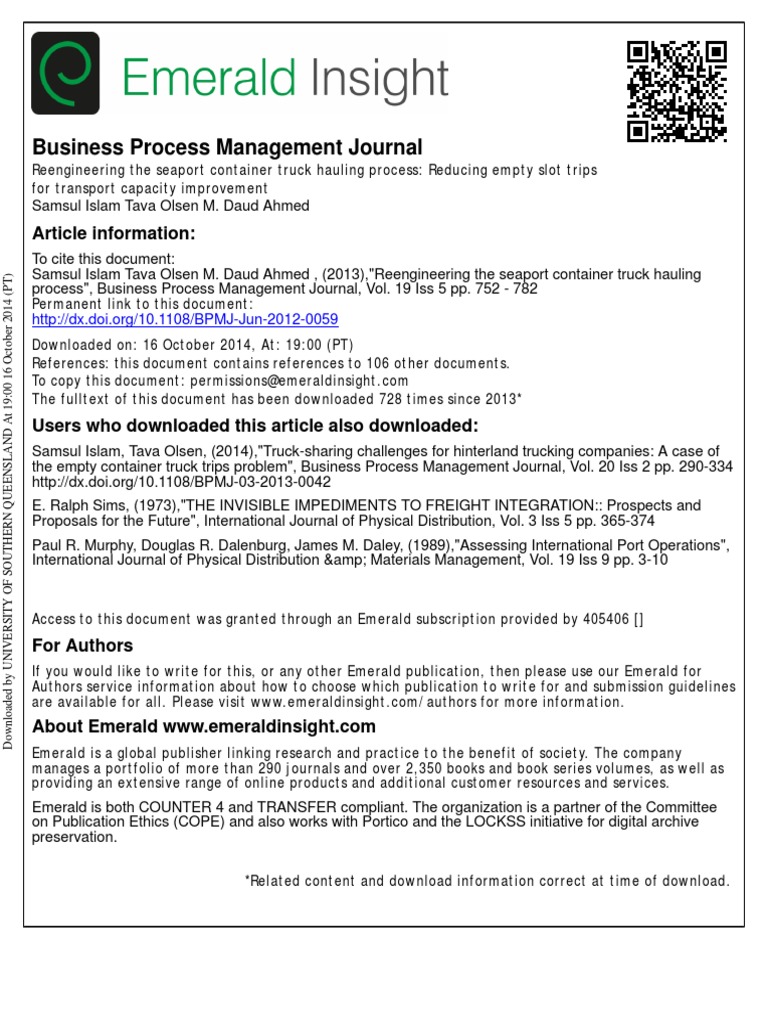 Emerald Insight

Business Process Management Journal
Reengineering the seaport container truck hauling process: Reducing empty slot trips for transport capacity improvement
Samsul Islam Tava Olsen M. Daud Ahmed

Article information:
To cite this document:
Samsul Islam Tava Olsen M. Daud Ahmed , (2013),"Reengineering the seaport container truck hauling process", Business Process Management Journal, Vol. 19 Iss 5 pp. 752 - 782
Permanent link to this document:
http://dx.doi.org/10.1108/BPMJ-Jun-2012-0059
Downloaded on: 16 October 2014, At: 19:00 (PT)
References: this document contains references to 106 other documents.
To copy this document: permissions@emeraldinsight.com
The fulltext of this document has been downloaded 728 times since 2013*

Users who downloaded this article also downloaded:
Samsul Islam, Tava Olsen, (2014),"Truck-sharing challenges for hinterland trucking companies: A case of the empty container truck trips problem", Business Process Management Journal, Vol. 20 Iss 2 pp. 290-334 http://dx.doi.org/10.1108/BPMJ-03-2013-0042
E. Ralph Sims, (1973),"THE INVISIBLE IMPEDIMENTS TO FREIGHT INTEGRATION:: Prospects and Proposals for the Future", International Journal of Physical Distribution, Vol. 3 Iss 5 pp. 365-374
Paul R. Murphy, Douglas R. Dalenburg, James M. Daley, (1989),"Assessing International Port Operations", International Journal of Physical Distribution &amp; Materials Management, Vol. 19 Iss 9 pp. 3-10

Access to this document was granted through an Emerald subscription provided by 405406 []

For Authors
If you would like to write for this, or any other Emerald publication, then please use our Emerald for Authors service information about how to choose which publication to write for and submission guidelines are available for all. Please visit www.emeraldinsight.com/authors for more information.

About Emerald www.emeraldinsight.com
Emerald is a global publisher linking research and practice to the benefit of society. The company manages a portfolio of more than 290 journals and over 2,350 books and book series volumes, as well as providing an extensive range of online products and additional customer resources and services.
Emerald is both COUNTER 4 and TRANSFER compliant. The organization is a partner of the Committee on Publication Ethics (COPE) and also works with Portico and the LOCKSS initiative for digital archive preservation.

*Related content and download information correct at time of download.

Downloaded by UNIVERSITY OF SOUTHERN QUEENSLAND At 19:00 16 October 2014 (PT)